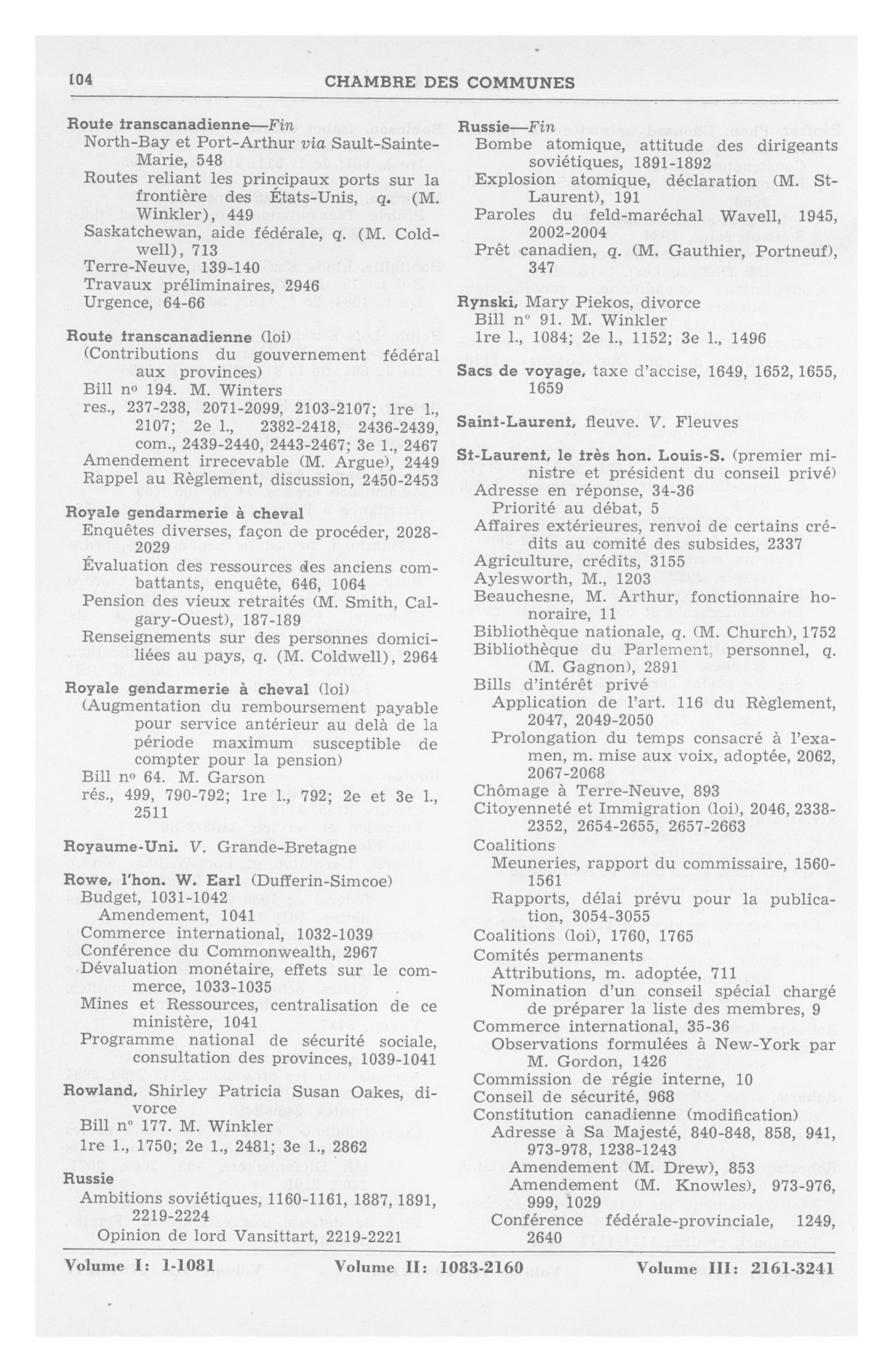 104 CHAMBRE DES COMMUNES

Route transcanadienne—Fin
North-Bay et Port-Arthur via Sault-Sainte-Marie, 548
Routes reliant les principaux ports sur la frontière des États-Unis, q. (M. Winkler), 449
Saskatchewan, aide fédérale, q. (M. Coldwell), 713
Terre-Neuve, 139-140
Travaux préliminaires, 2946
Urgence, 64-66

Route transcanadienne (loi)
(Contributions du gouvernement fédéral aux provinces)
Bill no 194. M. Winters
res., 237-238, 2071-2099, 2103-2107; 1re l., 2107; 2e l., 2382-2418, 2436-2439, com., 2439-2440, 2443-2467; 3e l., 2467
Amendement irrecevable (M. Argue), 2449
Rappel au Règlement, discussion, 2450-2453

Royale gendarmerie à cheval
Enquêtes diverses, façon de procéder, 2028-2029
Évaluation des ressources des anciens combattants, enquête, 646, 1064
Pension des vieux retraités (M. Smith, Calgary-Ouest), 187-189
Renseignements sur des personnes domiciliées au pays, q. (M. Coldwell), 2964

Royale gendarmerie à cheval (loi)
(Augmentation du remboursement payable pour service antérieur au delà de la période maximum susceptible de compter pour la pension)
Bill no 64. M. Garson
rés., 499, 790-792; 1re l., 792; 2e et 3e l., 2511

Royaume-Uni. V. Grande-Bretagne

Rowe, l'hon. W. Earl (Dufferin-Simcoe)
Budget, 1031-1042
Amendement, 1041
Commerce international, 1032-1039
Conférence du Commonwealth, 2967
Dévaluation monétaire, effets sur le commerce, 1033-1035
Mines et Ressources, centralisation de ce ministère, 1041
Programme national de sécurité sociale, consultation des provinces, 1039-1041

Rowland, Shirley Patricia Susan Oakes, divorce
Bill no 177. M. Winkler
1re l., 1750; 2e l., 2481; 3e l., 2862

Russie
Ambitions soviétiques, 1160-1161, 1887, 1891, 2219-2224
Opinion de lord Vansittart, 2219-2221

Russie—Fin
Bombe atomique, attitude des dirigeants soviétiques, 1891-1892
Explosion atomique, déclaration (M. St-Laurent), 191
Paroles du feld-maréchal Wavell, 1945, 2002-2004
Prêt canadien, q. (M. Gauthier, Portneuf), 347

Rynski, Mary Piekos, divorce
Bill no 91. M. Winkler
1re l., 1084; 2e l., 1152; 3e l., 1496

Sacs de voyage, taxe d'accise, 1649, 1652, 1655, 1659

Saint-Laurent, fleuve. V. Fleuves

St-Laurent, le très hon. Louis-S. (premier ministre et président du conseil privé)
Adresse en réponse, 34-36
Priorité au débat, 5
Affaires extérieures, renvoi de certains crédits au comité des subsides, 2337
Agriculture, crédits, 3155
Aylesworth, M., 1203
Beauchesne, M. Arthur, fonctionnaire honoraire, 11
Bibliothèque nationale, q. (M. Church), 1752
Bibliothèque du Parlement, personnel, q. (M. Gagnon), 2891
Bills d'intérêt privé
Application de l'art. 116 du Règlement, 2047, 2049-2050
Prolongation du temps consacré à l'examen, m. mise aux voix, adoptée, 2062, 2067-2068
Chômage à Terre-Neuve, 893
Citoyenneté et Immigration (loi), 2046, 2338-2352, 2654-2655, 2657-2663
Coalitions
Meuneries, rapport du commissaire, 1560-1561
Rapports, délai prévu pour la publication, 3054-3055
Coalitions (loi), 1760, 1765
Comités permanents
Attributions, m. adoptée, 711
Nomination d'un conseil spécial chargé de préparer la liste des membres, 9
Commerce international, 35-36
Observations formulées à New-York par M. Gordon, 1426
Commission de régie interne, 10
Conseil de sécurité, 968
Constitution canadienne (modification)
Adresse à Sa Majesté, 840-848, 858, 941, 973-978, 1238-1243
Amendement (M. Drew), 853
Amendement (M. Knowles), 973-976, 999, 1029
Conférence fédérale-provinciale, 1249, 2640

Volume I: 1-1081 Volume II: 1083-2160 Volume III: 2161-3241